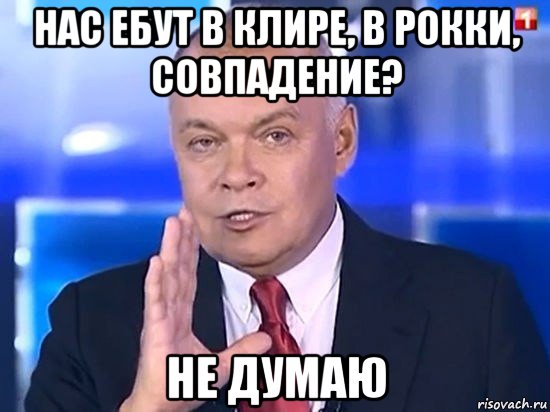 НАС ЕБУТ В КЛИРЕ, В РОККИ, СОВПАДЕНИЕ?

1

НЕ ДУМАЮ

risovach.ru